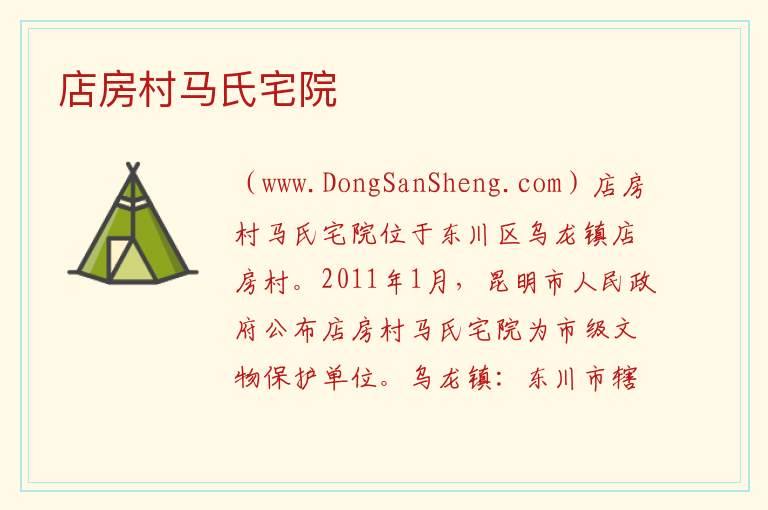 店房村马氏宅院

（www.DongSanSheng.com）店房村马氏宅院位于东川区乌龙镇店房村。2011年1月，昆明市人民政府公布店房村马氏宅院为市级文物保护单位。乌龙镇：东川市辖